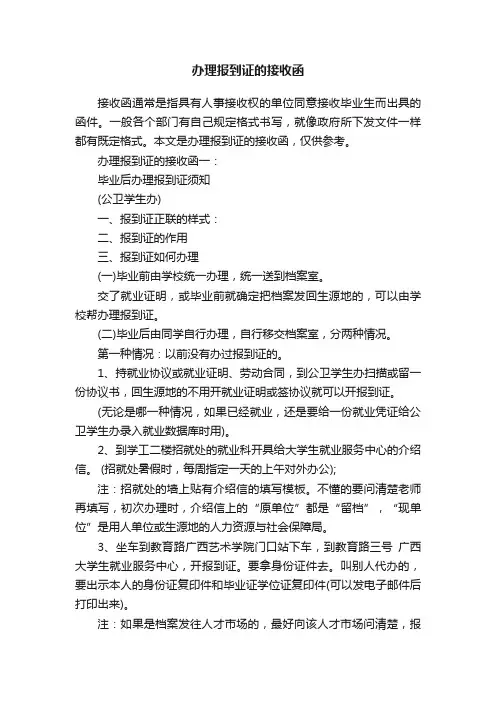 办理报到证的接收函

接收函通常是指具有人事接收权的单位同意接收毕业生而出具的函件。一般各个部门有自己规定格式书写，就像政府所下发文件一样都有既定格式。本文是办理报到证的接收函，仅供参考。

办理报到证的接收函一：

毕业后办理报到证须知

(公卫学生办)

一、报到证正联的样式：

二、报到证的作用

三、报到证如何办理

(一)毕业前由学校统一办理，统一送到档案室。

交了就业证明，或毕业前就确定把档案发回生源地的，可以由学校帮办理报到证。

(二)毕业后由同学自行办理，自行移交档案室，分两种情况。

第一种情况：以前没有办过报到证的。

1、持就业协议或就业证明、劳动合同，到公卫学生办扫描或留一份协议书，回生源地的不用开就业证明或签协议就可以开报到证。

(无论是哪一种情况，如果已经就业，还是要给一份就业凭证给公卫学生办录入就业数据库时用)。

2、到学工二楼招就处的就业科开具给大学生就业服务中心的介绍信。 (招就处暑假时，每周指定一天的上午对外办公);

注：招就处的墙上贴有介绍信的填写模板。不懂的要问清楚老师再填写，初次办理时，介绍信上的“原单位”都是“留档”，“现单位”是用人单位或生源地的人力资源与社会保障局。

3、坐车到教育路广西艺术学院门口站下车，到教育路三号 广西大学生就业服务中心，开报到证。要拿身份证件去。叫别人代办的，要出示本人的身份证复印件和毕业证学位证复印件(可以发电子邮件后打印出来)。

注：如果是档案发往人才市场的，最好向该人才市场问清楚，报